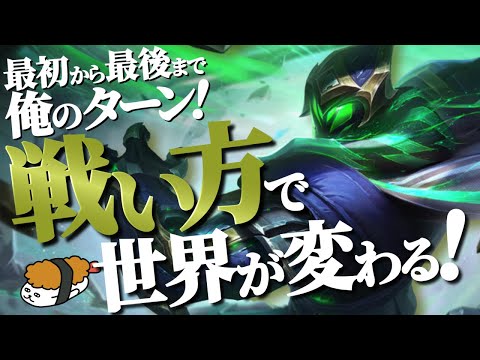 最初から最後まで
俺のターン！
戦い方で
世界が変わる！